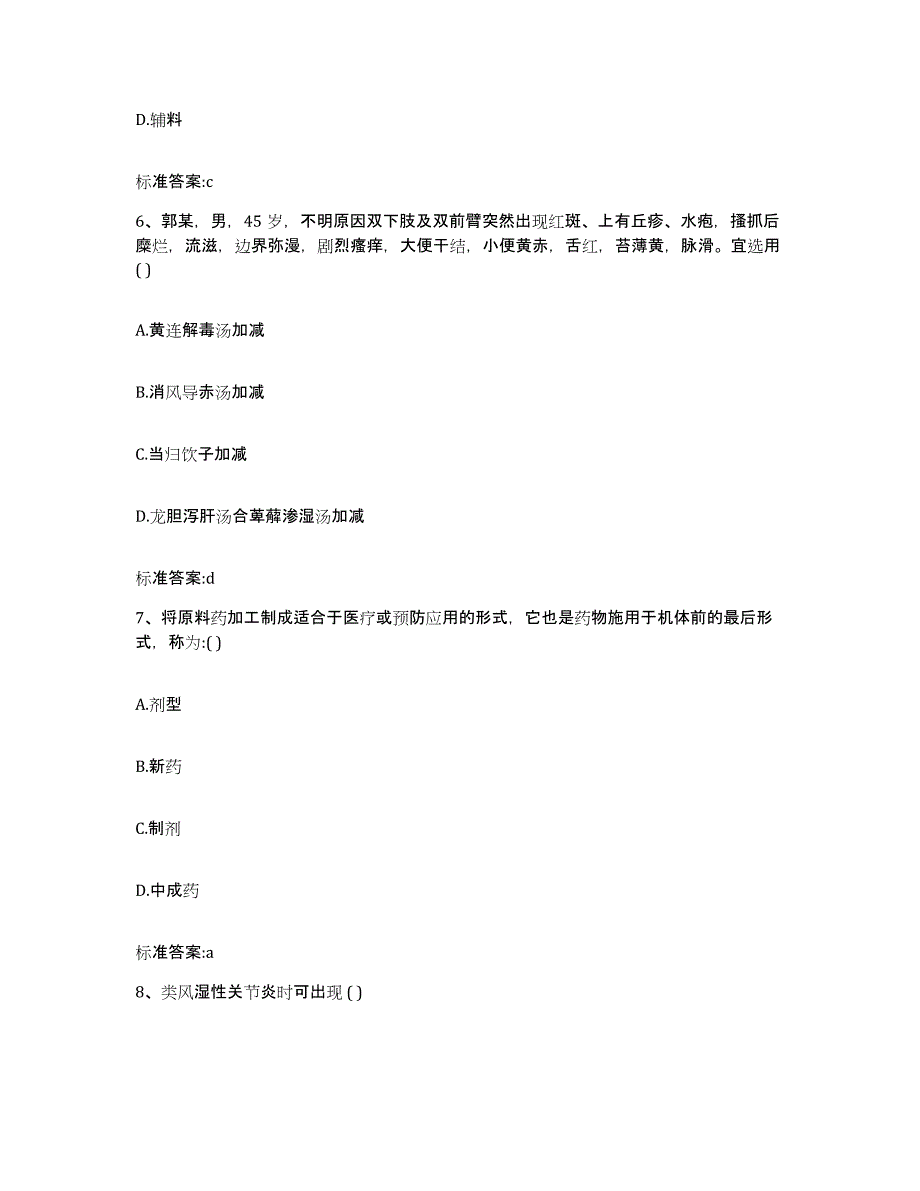 D.辅料

标准答案:c

6、郭某，男，45 岁，不明原因双下肢及双前臂突然出现红斑、上有丘疹、水疱，搔抓后糜烂，流滋，边界弥漫，剧烈瘙痒，大便干结，小便黄赤，舌红，苔薄黄，脉滑。宜选用( )

A.黄连解毒汤加减

B.消风导赤汤加减

C.当归饮子加减

D.龙胆泻肝汤合萆薢渗湿汤加减

标准答案:d

7、将原料药加工制成适合于医疗或预防应用的形式，它也是药物施用于机体前的最后形式，称为:( )

A.剂型

B.新药

C.制剂

D.中成药

标准答案:a

8、类风湿性关节炎时可出现 ( )